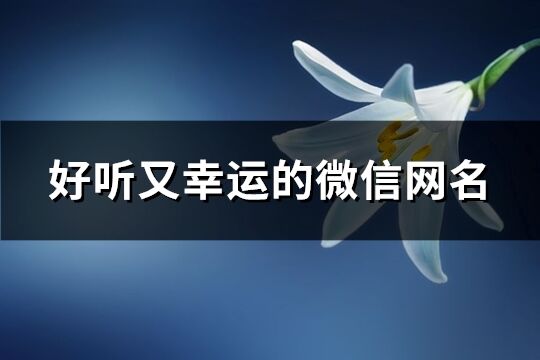 好听又幸运的微信网名